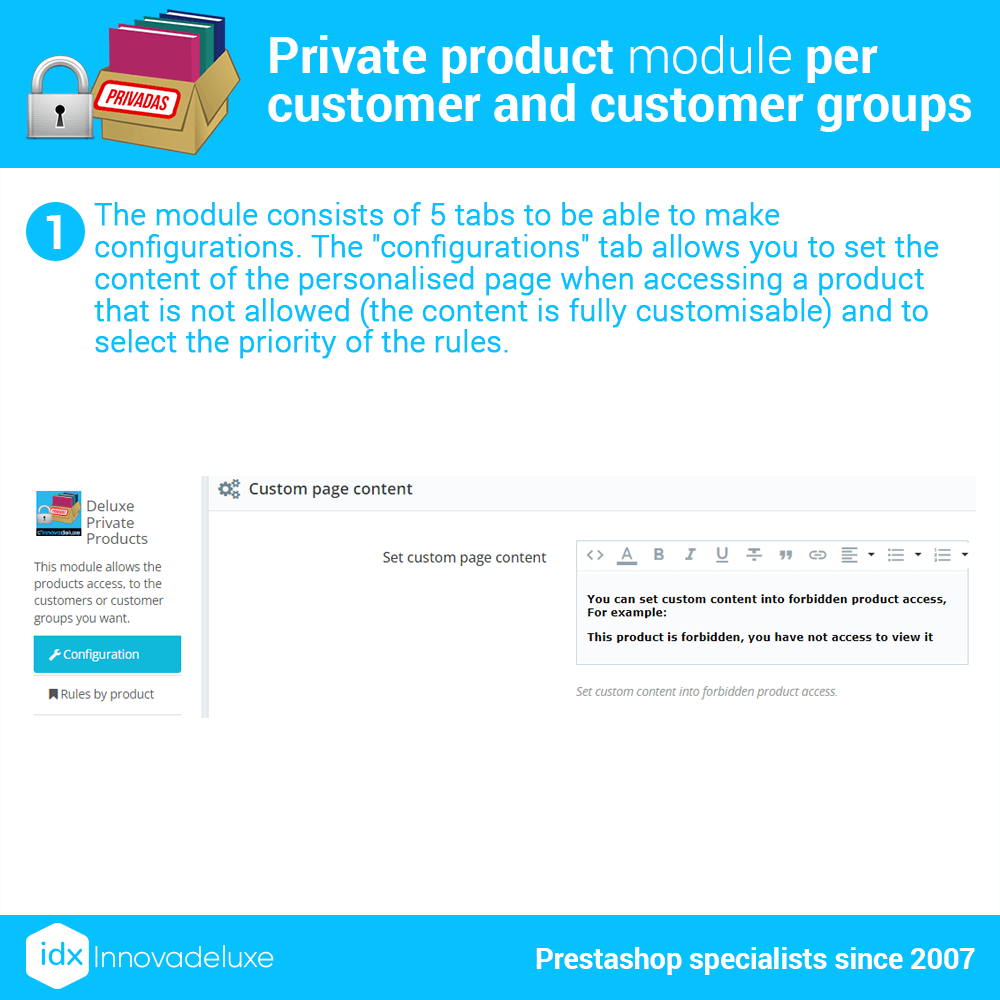 PRIVADAS

Private product module per customer and customer groups

1 The module consists of 5 tabs to be able to make configurations. The "configurations" tab allows you to set the content of the personalised page when accessing a product that is not allowed (the content is fully customisable) and to select the priority of the rules.

Deluxe Private Products

innovadeluxe

This module allows the products access, to the customers or customer groups you want.

Configuration

Rules by product

Custom page content

Set custom page content

You can set custom content into forbidden product access, For example:

This product is forbidden, you have not access to view it

Set custom content into forbidden product access.

idx Innovadeluxe

Prestashop specialists since 2007